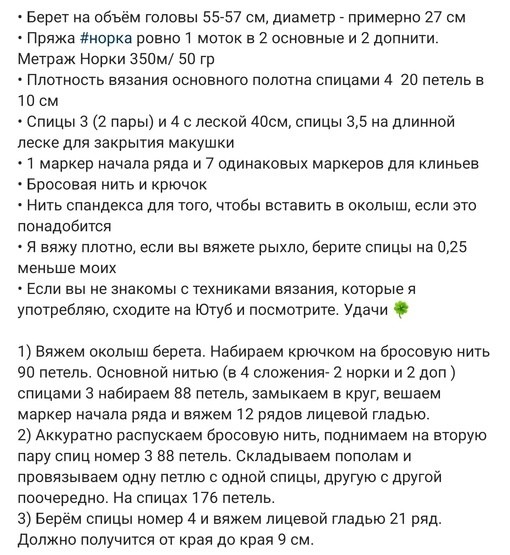 • Берет на объём головы 55-57 см, диаметр - примерно 27 см
• Пряжа #норка ровно 1 моток в 2 основные и 2 допнити. Метраж Норки 350м/ 50 гр
• Плотность вязания основного полотна спицами 4 20 петель в 10 см
• Спицы 3 (2 пары) и 4 с леской 40см, спицы 3,5 на длинной леске для закрытия макушки
• 1 маркер начала ряда и 7 одинаковых маркеров для клиньев
• Бросовая нить и крючок
• Нить спандекса для того, чтобы вставить в околыш, если это понадобится
• Я вяжу плотно, если вы вяжете рыхло, берите спицы на 0,25 меньше моих
• Если вы не знакомы с техниками вязания, которые я употребляю, сходите на Ютуб и посмотрите. Удачи 🍀

1) Вяжем околыш берета. Набираем крючком на бросовую нить 90 петель. Основной нитью (в 4 сложения- 2 норки и 2 доп ) спицами 3 набираем 88 петель, замыкаем в круг, вешаем маркер начала ряда и вяжем 12 рядов лицевой гладью.
2) Аккуратно распускаем бросовую нить, поднимаем на вторую пару спиц номер 3 88 петель. Складываем пополам и провязываем одну петлю с одной спицы, другую с другой поочередно. На спицах 176 петель.
3) Берём спицы номер 4 и вяжем лицевой гладью 21 ряд. Должно получится от края до края 9 см.